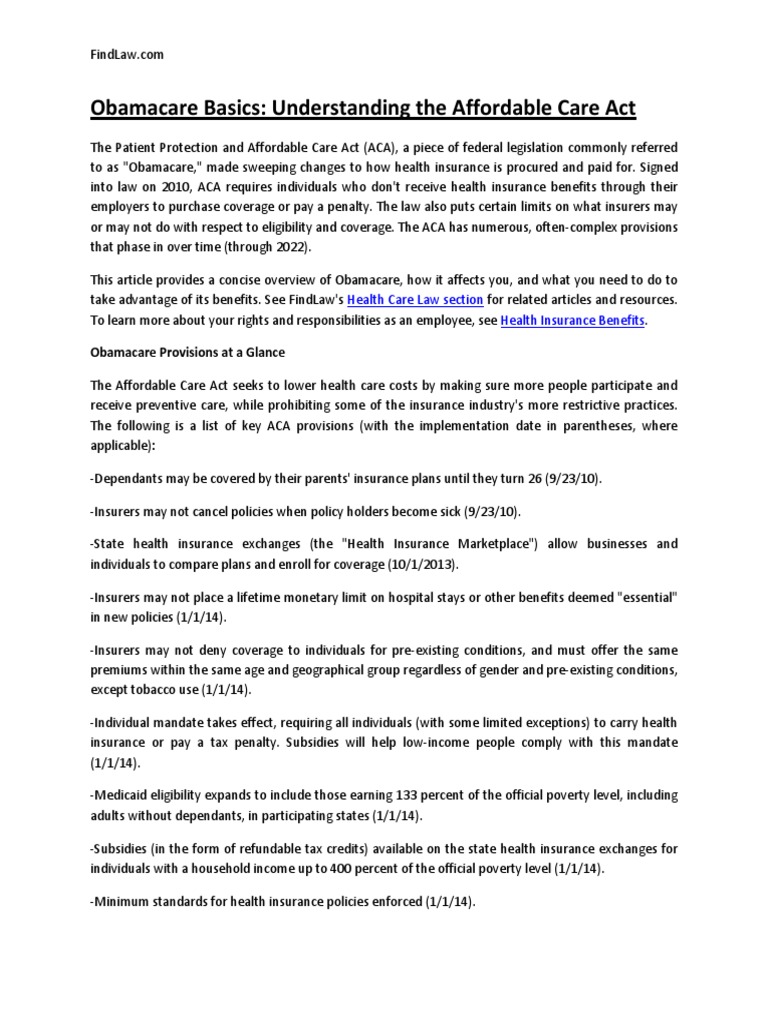 FindLaw.com

Obamacare Basics: Understanding the Affordable Care Act

The Patient Protection and Affordable Care Act (ACA), a piece of federal legislation commonly referred to as "Obamacare," made sweeping changes to how health insurance is procured and paid for. Signed into law on 2010, ACA requires individuals who don't receive health insurance benefits through their employers to purchase coverage or pay a penalty. The law also puts certain limits on what insurers may or may not do with respect to eligibility and coverage. The ACA has numerous, often-complex provisions that phase in over time (through 2022).

This article provides a concise overview of Obamacare, how it affects you, and what you need to do to take advantage of its benefits. See FindLaw's Health Care Law section for related articles and resources. To learn more about your rights and responsibilities as an employee, see Health Insurance Benefits.

Obamacare Provisions at a Glance

The Affordable Care Act seeks to lower health care costs by making sure more people participate and receive preventive care, while prohibiting some of the insurance industry's more restrictive practices. The following is a list of key ACA provisions (with the implementation date in parentheses, where applicable):

-Dependants may be covered by their parents' insurance plans until they turn 26 (9/23/10).

-Insurers may not cancel policies when policy holders become sick (9/23/10).

-State health insurance exchanges (the "Health Insurance Marketplace") allow businesses and individuals to compare plans and enroll for coverage (10/1/2013).

-Insurers may not place a lifetime monetary limit on hospital stays or other benefits deemed "essential" in new policies (1/1/14).

-Insurers may not deny coverage to individuals for pre-existing conditions, and must offer the same premiums within the same age and geographical group regardless of gender and pre-existing conditions, except tobacco use (1/1/14).

-Individual mandate takes effect, requiring all individuals (with some limited exceptions) to carry health insurance or pay a tax penalty. Subsidies will help low-income people comply with this mandate (1/1/14).

-Medicaid eligibility expands to include those earning 133 percent of the official poverty level, including adults without dependants, in participating states (1/1/14).

-Subsidies (in the form of refundable tax credits) available on the state health insurance exchanges for individuals with a household income up to 400 percent of the official poverty level (1/1/14).

-Minimum standards for health insurance policies enforced (1/1/14).